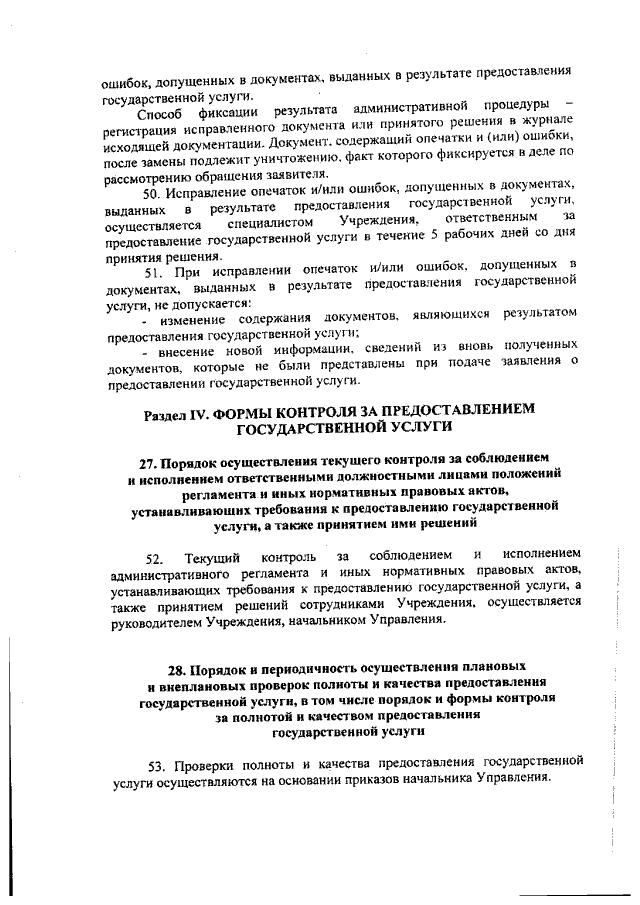 ошибок, допущенных в документах, выданных в результате предоставления государственной услуги.

Способ фиксации результата административной процедуры – регистрация исправленного документа или принятого решения в журнале исходящей документации. Документ, содержащий опечатки и (или) ошибки, после замены подлежит уничтожению, факт которого фиксируется в деле по рассмотрению обращения заявителя.

50. Исправление опечаток и/или ошибок, допущенных в документах, выданных в результате предоставления государственной услуги, осуществляется специалистом Учреждения, ответственным за предоставление государственной услуги в течение 5 рабочих дней со дня принятия решения.

51. При исправлении опечаток и/или ошибок, допущенных в документах, выданных в результате предоставления государственной услуги, не допускается:

- изменение содержания документов, являющихся результатом предоставления государственной услуги;

- внесение новой информации, сведений из вновь полученных документов, которые не были представлены при подаче заявления о предоставлении государственной услуги.

Раздел IV. ФОРМЫ КОНТРОЛЯ ЗА ПРЕДОСТАВЛЕНИЕМ ГОСУДАРСТВЕННОЙ УСЛУГИ

27. Порядок осуществления текущего контроля за соблюдением и исполнением ответственными должностными лицами положений регламента и иных нормативных правовых актов, устанавливающих требования к предоставлению государственной услуги, а также принятием ими решений

52. Текущий контроль за соблюдением и исполнением административного регламента и иных нормативных правовых актов, устанавливающих требования к предоставлению государственной услуги, а также принятием решений сотрудниками Учреждения, осуществляется руководителем Учреждения, начальником Управления.

28. Порядок и периодичность осуществления плановых и внеплановых проверок полноты и качества предоставления государственной услуги, в том числе порядок и формы контроля за полнотой и качеством предоставления государственной услуги

53. Проверки полноты и качества предоставления государственной услуги осуществляются на основании приказов начальника Управления.